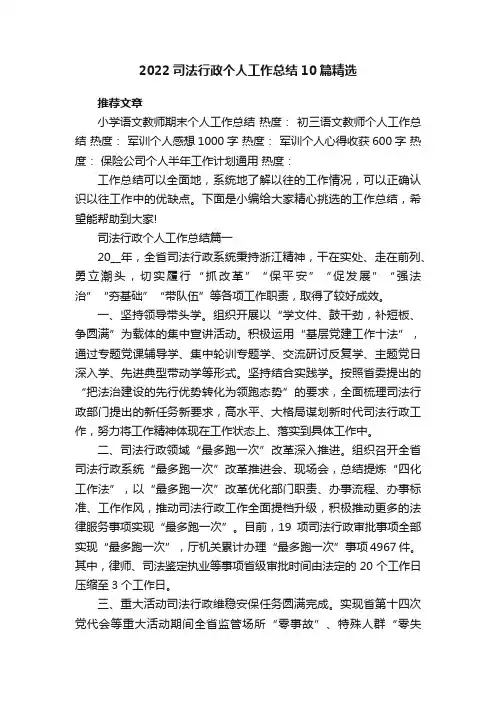 2022司法行政个人工作总结10篇精选

推荐文章

小学语文教师期末个人工作总结 热度： 初三语文教师个人工作总结 热度： 军训个人感想1000字 热度： 军训个人心得收获600字 热度： 保险公司个人半年工作计划通用 热度：

工作总结可以全面地，系统地了解以往的工作情况，可以正确认识以往工作中的优缺点。下面是小编给大家精心挑选的工作总结，希望能帮助到大家!

司法行政个人工作总结篇一

20__年，全省司法行政系统秉持浙江精神，干在实处、走在前列、勇立潮头，切实履行“抓改革”“保平安”“促发展”“强法治”“夯基础”“带队伍”等各项工作职责，取得了较好成效。

一、坚持领导带头学。组织开展以“学文件、鼓干劲，补短板、争圆满”为载体的集中宣讲活动。积极运用“基层党建工作十法”，通过专题党课辅导学、集中轮训专题学、交流研讨反复学、主题党日深入学、先进典型带动学等形式。坚持结合实践学。按照省委提出的“把法治建设的先行优势转化为领跑态势”的要求，全面梳理司法行政部门提出的新任务新要求，高水平、大格局谋划新时代司法行政工作，努力将工作精神体现在工作状态上、落实到具体工作中。

二、司法行政领域“最多跑一次”改革深入推进。组织召开全省司法行政系统“最多跑一次”改革推进会、现场会，总结提炼“四化工作法”，以“最多跑一次”改革优化部门职责、办事流程、办事标准、工作作风，推动司法行政工作全面提档升级，积极推动更多的法律服务事项实现“最多跑一次”。目前，19项司法行政审批事项全部实现“最多跑一次”，厅机关累计办理“最多跑一次”事项4967件。其中，律师、司法鉴定执业等事项省级审批时间由法定的20个工作日压缩至3个工作日。

三、重大活动司法行政维稳安保任务圆满完成。实现省第十四次党代会等重大活动期间全省监管场所“零事故”、特殊人群“零失